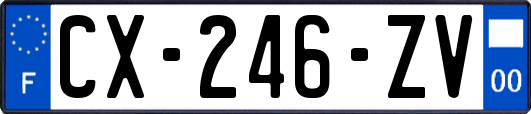 F
CX-246-ZV
00